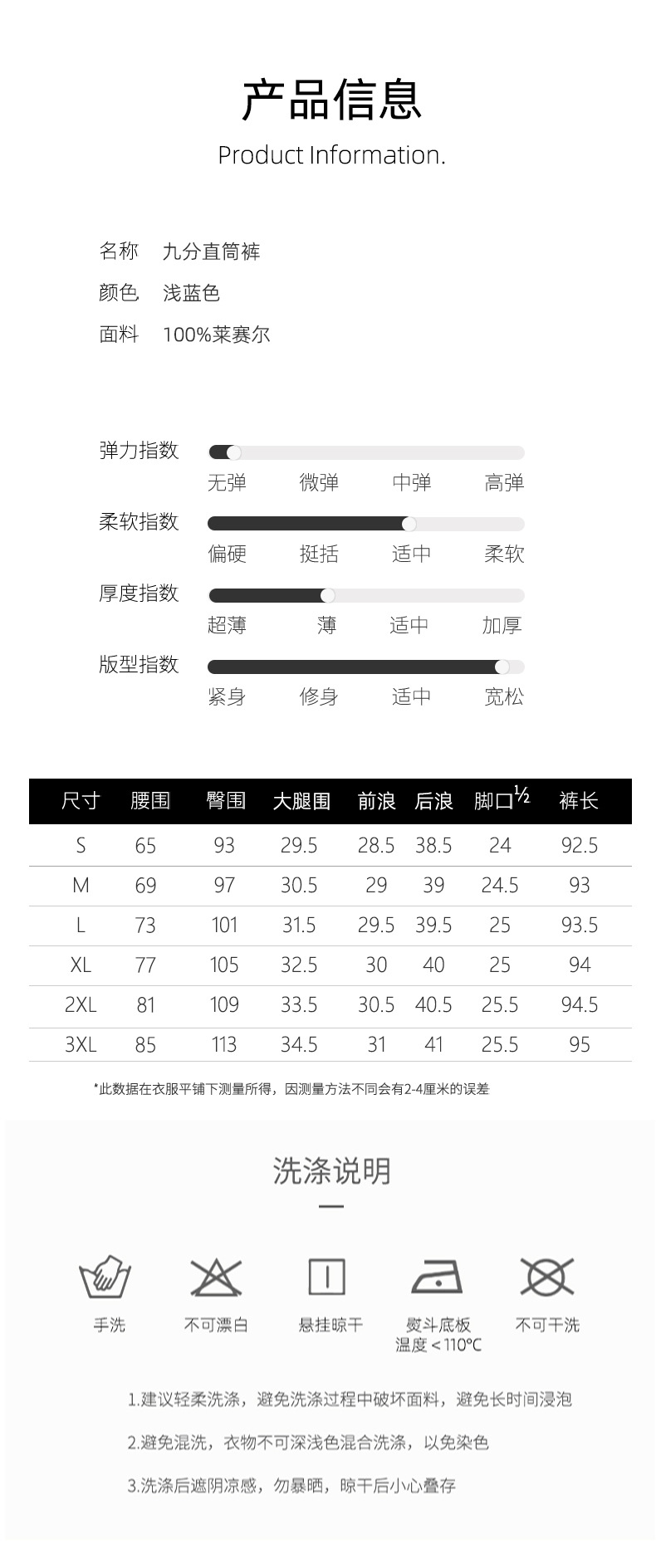 产品信息
Product Information.

名称 九分直筒裤
颜色 浅蓝色
面料 100%莱赛尔

弹力指数
无弹 微弹 中弹 高弹
柔软指数
偏硬 挺括 适中 柔软
厚度指数
超薄 薄 适中 加厚
版型指数
紧身 修身 适中 宽松

| 尺寸 | 腰围 | 臀围 | 大腿围 | 前浪 | 后浪 | 脚口½ | 裤长 |
|---|---|---|---|---|---|---|---|
| S | 65 | 93 | 29.5 | 28.5 | 38.5 | 24 | 92.5 |
| M | 69 | 97 | 30.5 | 29 | 39 | 24.5 | 93 |
| L | 73 | 101 | 31.5 | 29.5 | 39.5 | 25 | 93.5 |
| XL | 77 | 105 | 32.5 | 30 | 40 | 25 | 94 |
| 2XL | 81 | 109 | 33.5 | 30.5 | 40.5 | 25.5 | 94.5 |
| 3XL | 85 | 113 | 34.5 | 31 | 41 | 25.5 | 95 |

*此数据在衣服平铺下测量所得，因测量方法不同会有2-4厘米的误差

洗涤说明

手洗 不可漂白 悬挂晾干 熨斗底板温度＜110°C 不可干洗

1.建议轻柔洗涤，避免洗涤过程中破坏面料，避免长时间浸泡
2.避免混洗，衣物不可深浅色混合洗涤，以免染色
3.洗涤后遮阴凉感，勿暴晒，晾干后小心叠存